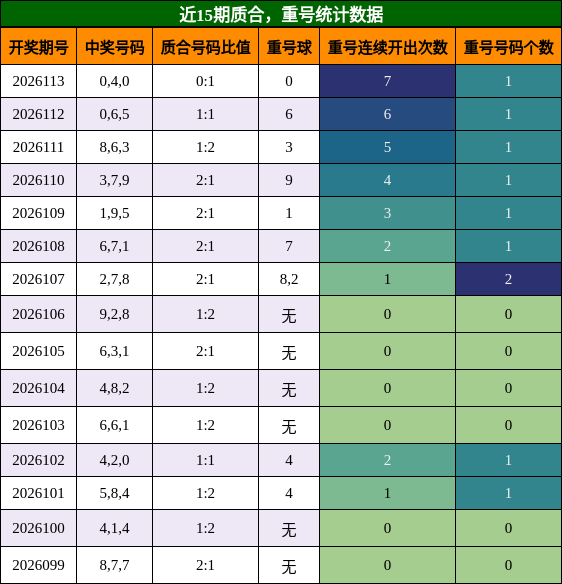 近15期质合，重号统计数据

| 开奖期号 | 中奖号码 | 质合号码比值 | 重号球 | 重号连续开出次数 | 重号号码个数 |
|---|---|---|---|---|---|
| 2026113 | 0,4,0 | 0:1 | 0 | 7 | 1 |
| 2026112 | 0,6,5 | 1:1 | 6 | 6 | 1 |
| 2026111 | 8,6,3 | 1:2 | 3 | 5 | 1 |
| 2026110 | 3,7,9 | 2:1 | 9 | 4 | 1 |
| 2026109 | 1,9,5 | 2:1 | 1 | 3 | 1 |
| 2026108 | 6,7,1 | 2:1 | 7 | 2 | 1 |
| 2026107 | 2,7,8 | 2:1 | 8,2 | 1 | 2 |
| 2026106 | 9,2,8 | 1:2 | 无 | 0 | 0 |
| 2026105 | 6,3,1 | 2:1 | 无 | 0 | 0 |
| 2026104 | 4,8,2 | 1:2 | 无 | 0 | 0 |
| 2026103 | 6,6,1 | 1:2 | 无 | 0 | 0 |
| 2026102 | 4,2,0 | 1:1 | 4 | 2 | 1 |
| 2026101 | 5,8,4 | 1:2 | 4 | 1 | 1 |
| 2026100 | 4,1,4 | 1:2 | 无 | 0 | 0 |
| 2026099 | 8,7,7 | 2:1 | 无 | 0 | 0 |